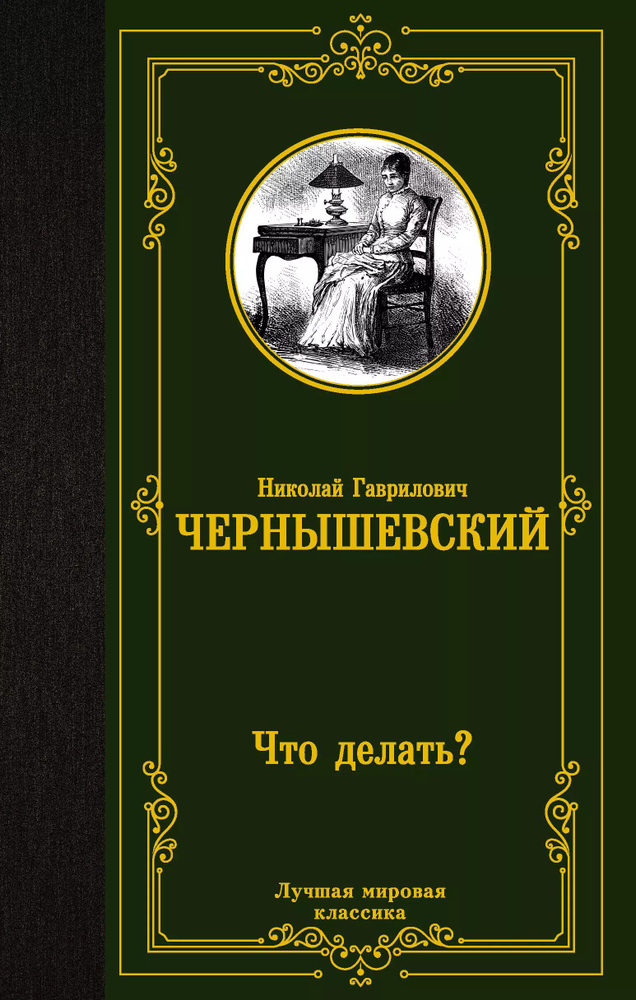 Николай Гаврилович
ЧЕРНЫШЕВСКИЙ

Что делать?

Лучшая мировая классика